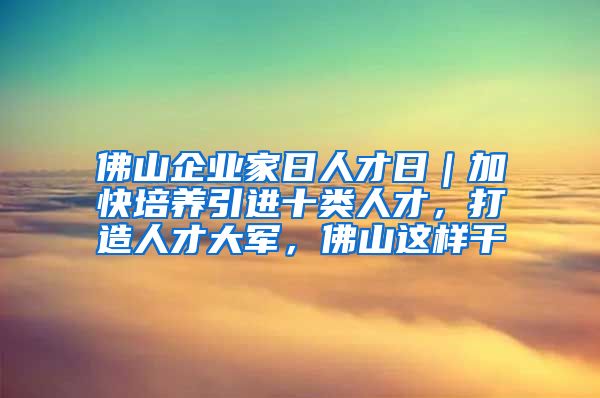 佛山企业家日人才日｜加快培养引进十类人才，打造人才大军，佛山这样干